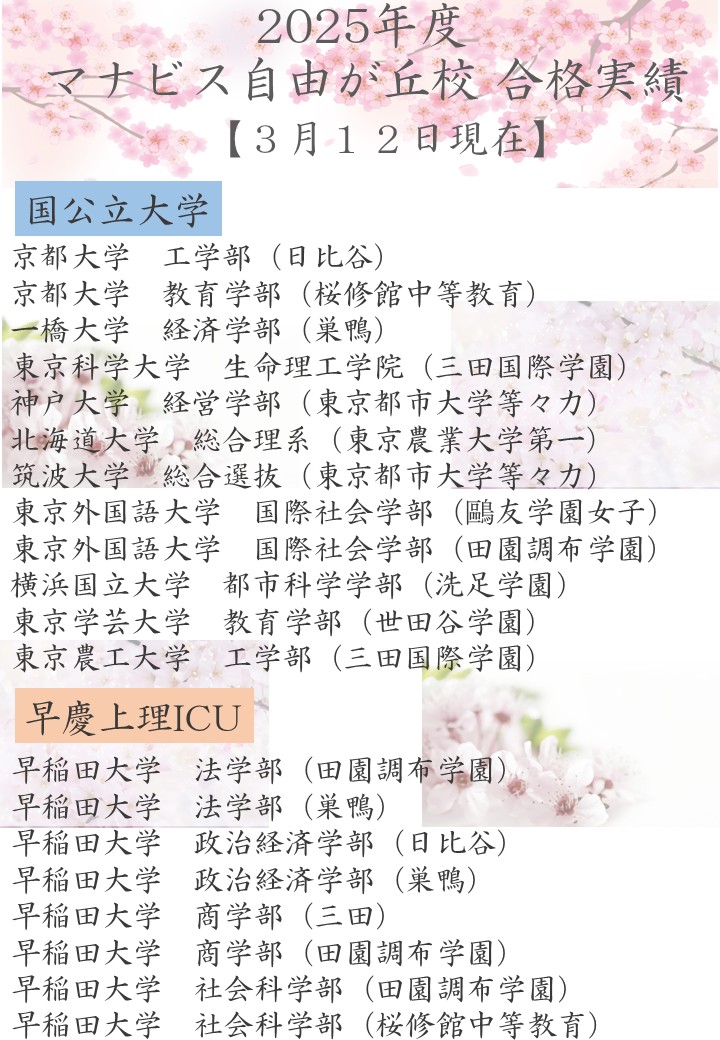 2025年度
マナビス自由が丘校 合格実績
【3月12日現在】

国公立大学

京都大学 工学部（日比谷）
京都大学 教育学部（桜修館中等教育）
一橋大学 経済学部（巣鴨）
東京科学大学 生命理工学院（三田国際学園）
神戸大学 経営学部（東京都市大学等々力）
北海道大学 総合理系（東京農業大学第一）
筑波大学 総合選抜（東京都市大学等々力）
東京外国語大学 国際社会学部（鷗友学園女子）
東京外国語大学 国際社会学部（田園調布学園）
横浜国立大学 都市科学学部（洗足学園）
東京学芸大学 教育学部（世田谷学園）
東京農工大学 工学部（三田国際学園）

早慶上理ICU

早稲田大学 法学部（田園調布学園）
早稲田大学 法学部（巣鴨）
早稲田大学 政治経済学部（日比谷）
早稲田大学 政治経済学部（巣鴨）
早稲田大学 商学部（三田）
早稲田大学 商学部（田園調布学園）
早稲田大学 社会科学部（田園調布学園）
早稲田大学 社会科学部（桜修館中等教育）